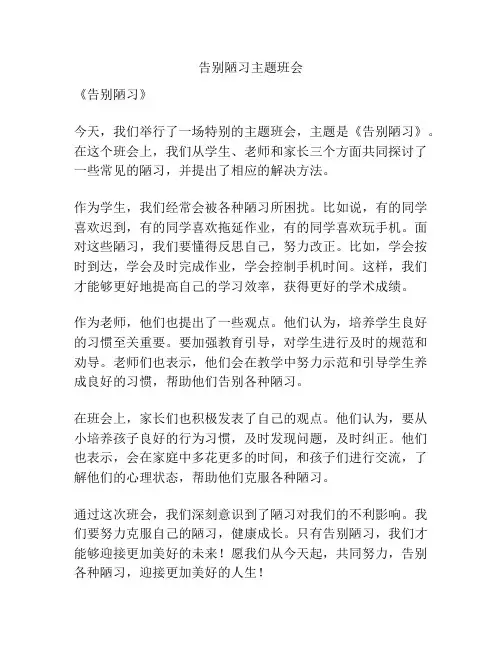 告别陋习主题班会

《告别陋习》

今天，我们举行了一场特别的主题班会，主题是《告别陋习》。在这个班会上，我们从学生、老师和家长三个方面共同探讨了一些常见的陋习，并提出了相应的解决方法。

作为学生，我们经常会被各种陋习所困扰。比如说，有的同学喜欢迟到，有的同学喜欢拖延作业，有的同学喜欢玩手机。面对这些陋习，我们要懂得反思自己，努力改正。比如，学会按时到达，学会及时完成作业，学会控制手机时间。这样，我们才能够更好地提高自己的学习效率，获得更好的学术成绩。

作为老师，他们也提出了一些观点。他们认为，培养学生良好的习惯至关重要。要加强教育引导，对学生进行及时的规范和劝导。老师们也表示，他们会在教学中努力示范和引导学生养成良好的习惯，帮助他们告别各种陋习。

在班会上，家长们也积极发表了自己的观点。他们认为，要从小培养孩子良好的行为习惯，及时发现问题，及时纠正。他们也表示，会在家庭中多花更多的时间，和孩子们进行交流，了解他们的心理状态，帮助他们克服各种陋习。

通过这次班会，我们深刻意识到了陋习对我们的不利影响。我们要努力克服自己的陋习，健康成长。只有告别陋习，我们才能够迎接更加美好的未来！愿我们从今天起，共同努力，告别各种陋习，迎接更加美好的人生！